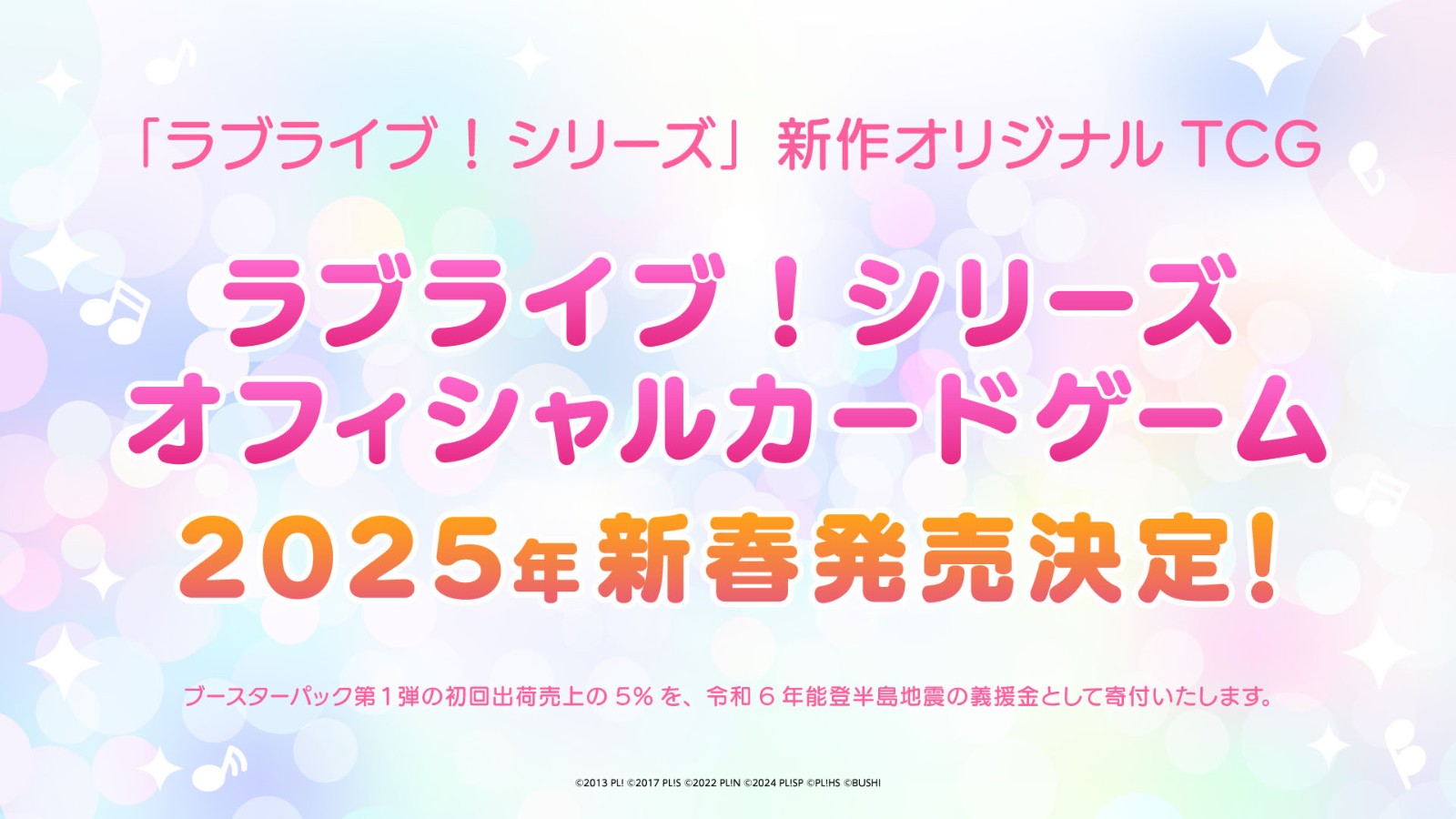 「ラブライブ！シリーズ」新作オリジナル TCG

ラブライブ！シリーズ
オフィシャルカードゲーム

2025年新春発売決定！

ブースターパック第１弾の初回出荷売上の 5% を、令和 6 年能登半島地震の義援金として寄付いたします。

©2013 PL! ©2017 PL!S ©2022 PL!N ©2024 PL!SP ©PL!HS ©BUSHI